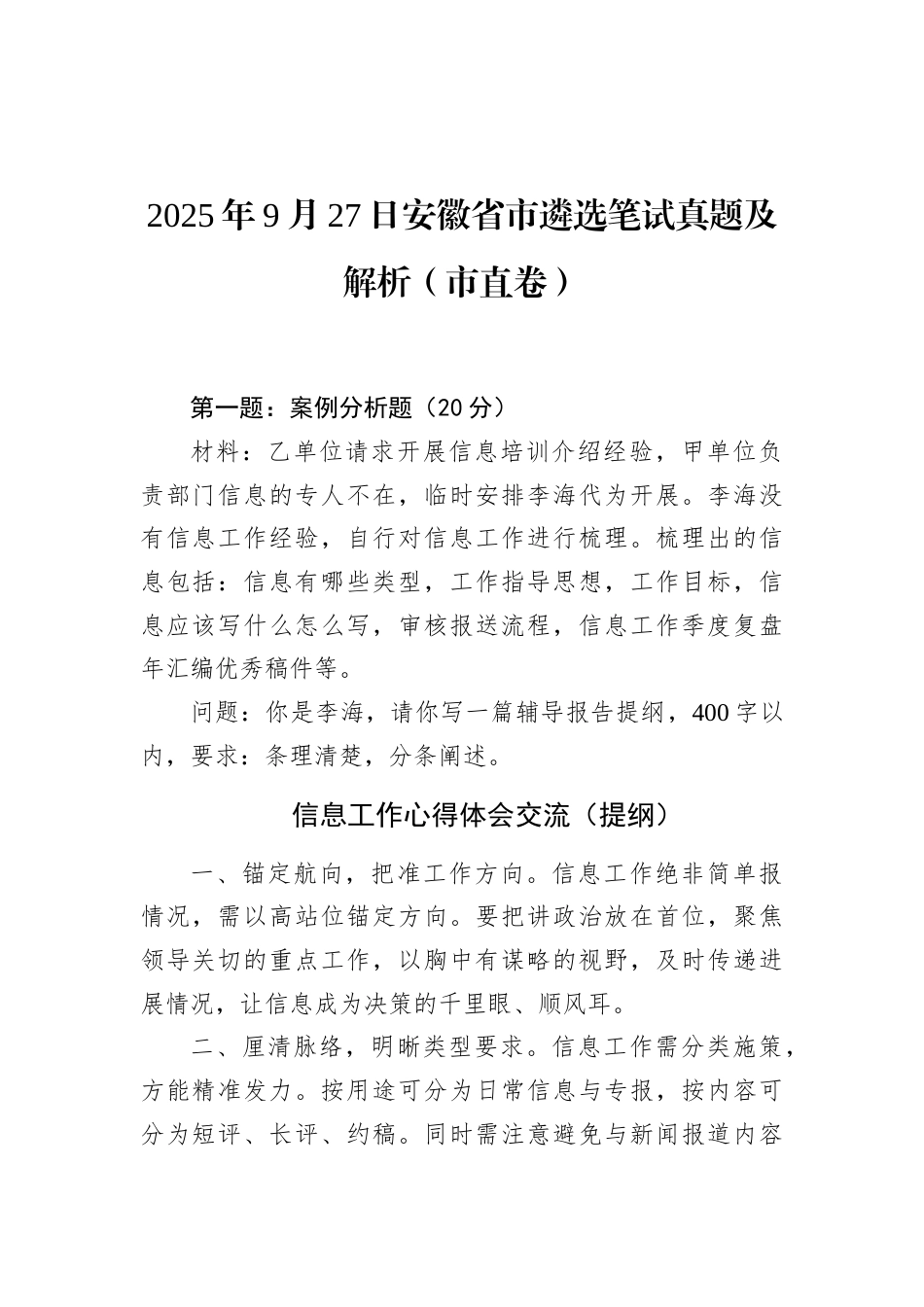 2025年9月27日安徽省市遴选笔试真题及解析（市直卷）

第一题：案例分析题（20分）

材料：乙单位请求开展信息培训介绍经验，甲单位负责部门信息的专人不在，临时安排李海代为开展。李海没有信息工作经验，自行对信息工作进行梳理。梳理出的信息包括：信息有哪些类型，工作指导思想，工作目标，信息应该写什么怎么写，审核报送流程，信息工作季度复盘年汇编优秀稿件等。

问题：你是李海，请你写一篇辅导报告提纲，400字以内，要求：条理清楚，分条阐述。

信息工作心得体会交流（提纲）

一、锚定航向，把准工作方向。信息工作绝非简单报情况，需以高站位锚定方向。要把讲政治放在首位，聚焦领导关切的重点工作，以胸中有谋略的视野，及时传递进展情况，让信息成为决策的千里眼、顺风耳。

二、厘清脉络，明晰类型要求。信息工作需分类施策，方能精准发力。按用途可分为日常信息与专报，按内容可分为短评、长评、约稿。同时需注意避免与新闻报道内容